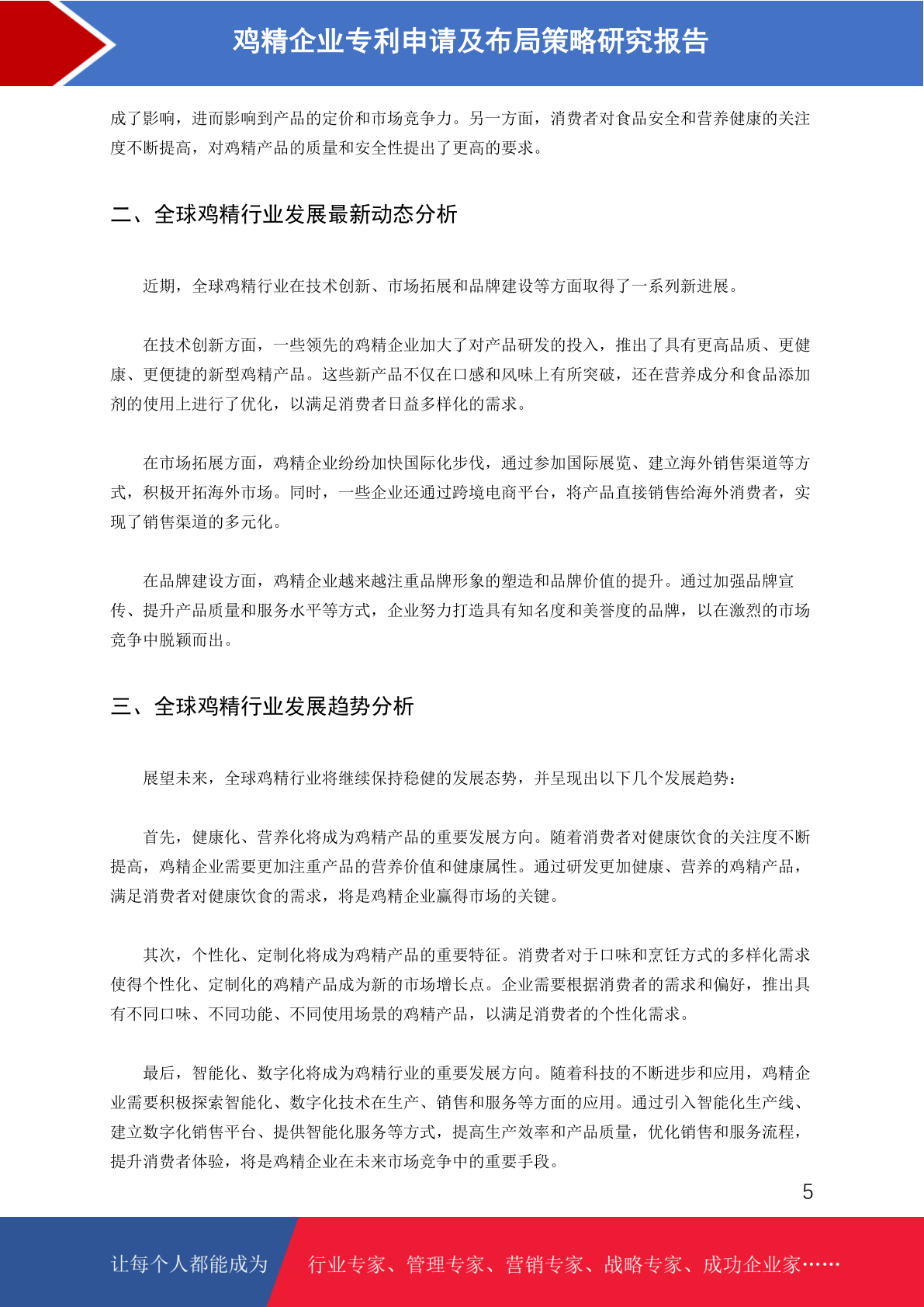 鸡精企业专利申请及布局策略研究报告

成了影响，进而影响到产品的定价和市场竞争力。另一方面，消费者对食品安全和营养健康的关注度不断提高，对鸡精产品的质量和安全性提出了更高的要求。

二、全球鸡精行业发展最新动态分析

近期，全球鸡精行业在技术创新、市场拓展和品牌建设等方面取得了一系列新进展。

在技术创新方面，一些领先的鸡精企业加大了对产品研发的投入，推出了具有更高品质、更健康、更便捷的新型鸡精产品。这些新产品不仅在口感和风味上有所突破，还在营养成分和食品添加剂的使用上进行了优化，以满足消费者日益多样化的需求。

在市场拓展方面，鸡精企业纷纷加快国际化步伐，通过参加国际展览、建立海外销售渠道等方式，积极开拓海外市场。同时，一些企业还通过跨境电商平台，将产品直接销售给海外消费者，实现了销售渠道的多元化。

在品牌建设方面，鸡精企业越来越注重品牌形象的塑造和品牌价值的提升。通过加强品牌宣传、提升产品质量和服务水平等方式，企业努力打造具有知名度和美誉度的品牌，以在激烈的市场竞争中脱颖而出。

三、全球鸡精行业发展趋势分析

展望未来，全球鸡精行业将继续保持稳健的发展态势，并呈现出以下几个发展趋势：

首先，健康化、营养化将成为鸡精产品的重要发展方向。随着消费者对健康饮食的关注度不断提高，鸡精企业需要更加注重产品的营养价值和健康属性。通过研发更加健康、营养的鸡精产品，满足消费者对健康饮食的需求，将是鸡精企业赢得市场的关键。

其次，个性化、定制化将成为鸡精产品的重要特征。消费者对于口味和烹饪方式的多样化需求使得个性化、定制化的鸡精产品成为新的市场增长点。企业需要根据消费者的需求和偏好，推出具有不同口味、不同功能、不同使用场景的鸡精产品，以满足消费者的个性化需求。

最后，智能化、数字化将成为鸡精行业的重要发展方向。随着科技的不断进步和应用，鸡精企业需要积极探索智能化、数字化技术在生产、销售和服务等方面的应用。通过引入智能化生产线、建立数字化销售平台、提供智能化服务等方式，提高生产效率和产品质量，优化销售和服务流程，提升消费者体验，将是鸡精企业在未来市场竞争中的重要手段。

5

让每个人都能成为 行业专家、管理专家、营销专家、战略专家、成功企业家……